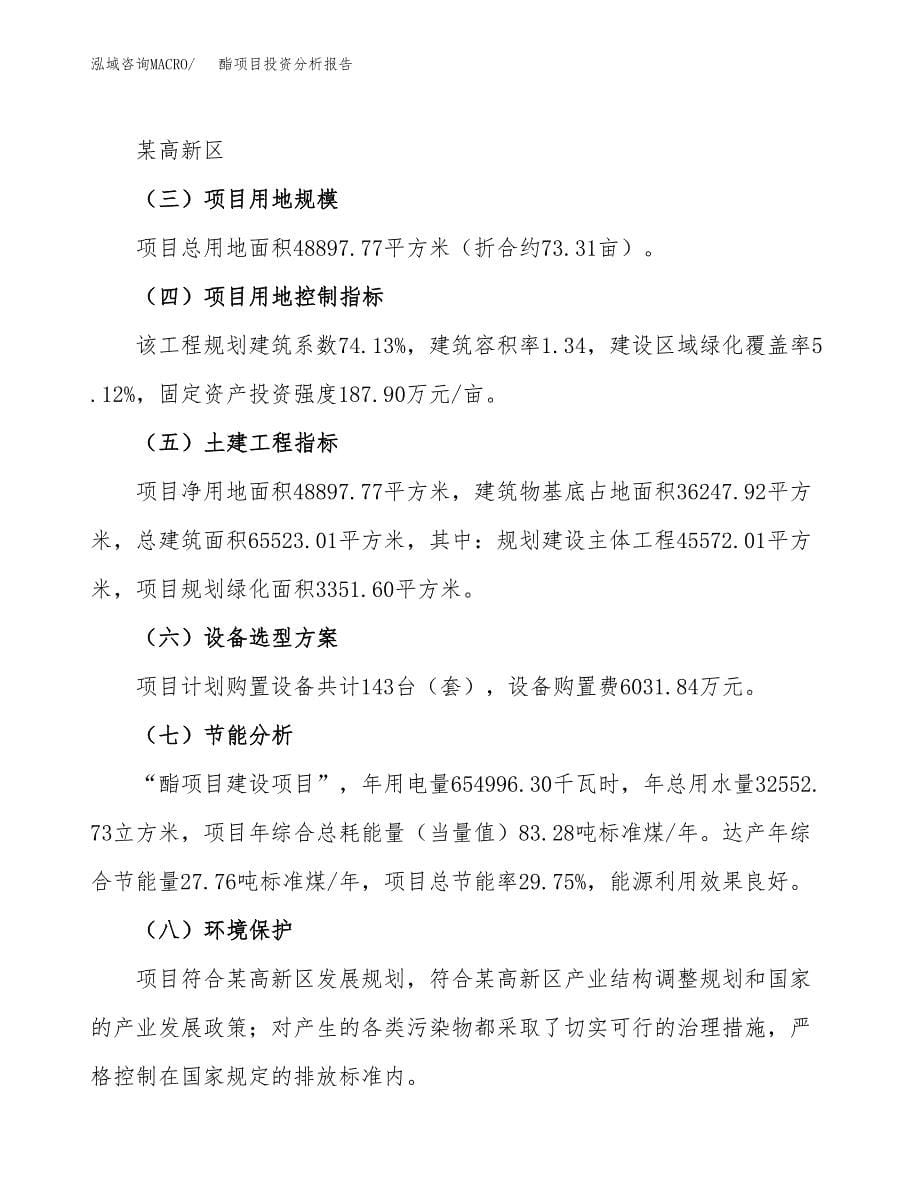 泓域咨询MACRO/ 酯项目投资分析报告

某高新区

（三）项目用地规模

项目总用地面积48897.77平方米（折合约73.31亩）。

（四）项目用地控制指标

该工程规划建筑系数74.13%，建筑容积率1.34，建设区域绿化覆盖率5.12%，固定资产投资强度187.90万元/亩。

（五）土建工程指标

项目净用地面积48897.77平方米，建筑物基底占地面积36247.92平方米，总建筑面积65523.01平方米，其中：规划建设主体工程45572.01平方米，项目规划绿化面积3351.60平方米。

（六）设备选型方案

项目计划购置设备共计143台（套），设备购置费6031.84万元。

（七）节能分析

“酯项目建设项目”，年用电量654996.30千瓦时，年总用水量32552.73立方米，项目年综合总耗能量（当量值）83.28吨标准煤/年。达产年综合节能量27.76吨标准煤/年，项目总节能率29.75%，能源利用效果良好。

（八）环境保护

项目符合某高新区发展规划，符合某高新区产业结构调整规划和国家的产业发展政策；对产生的各类污染物都采取了切实可行的治理措施，严格控制在国家规定的排放标准内。